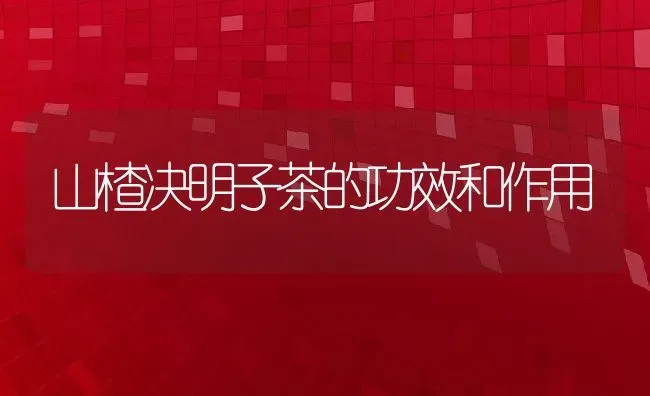 山楂决明子茶的功效和作用